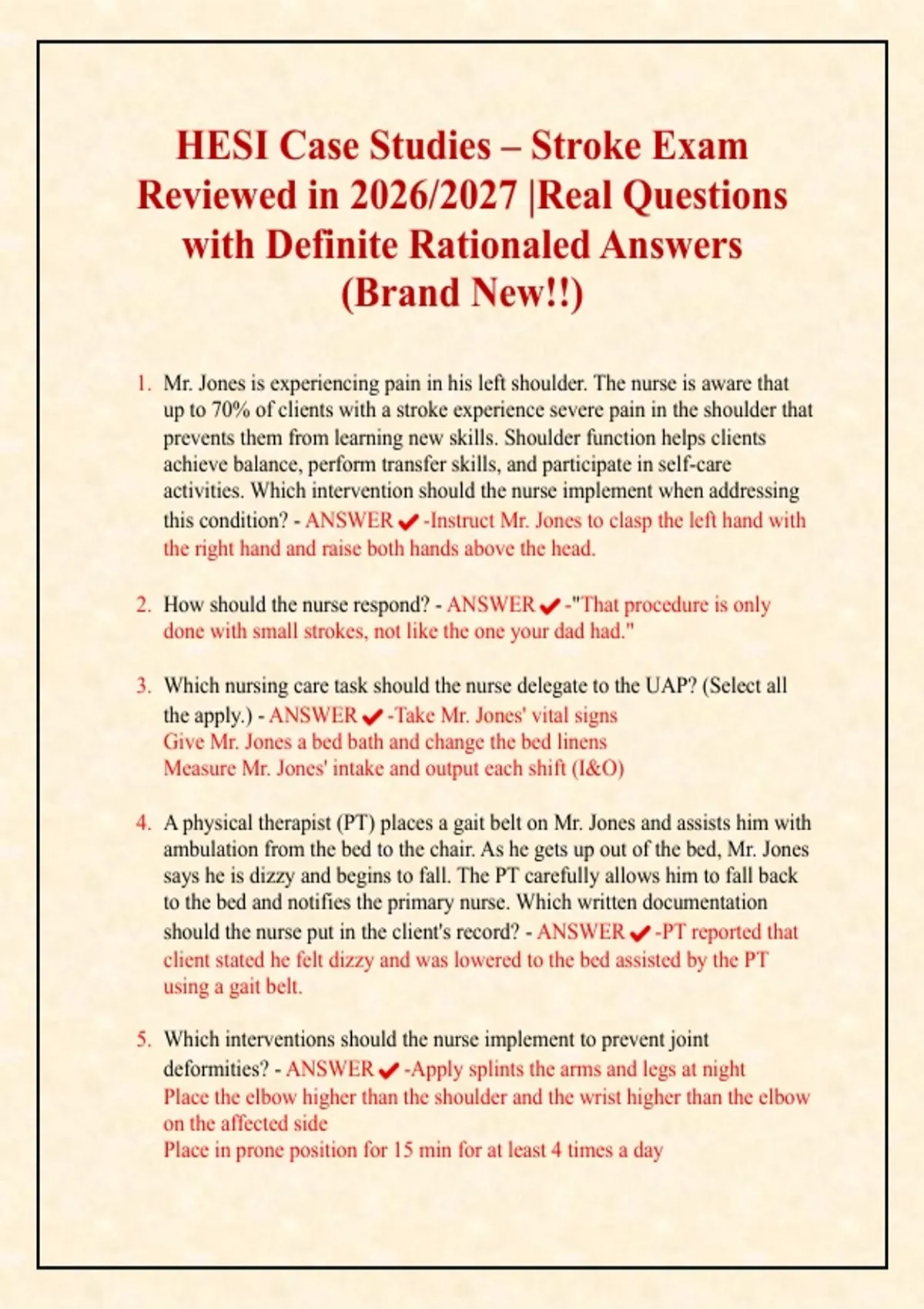 HESI Case Studies – Stroke Exam Reviewed in 2026/2027 |Real Questions with Definite Rationaled Answers (Brand New!!)

1. Mr. Jones is experiencing pain in his left shoulder. The nurse is aware that up to 70% of clients with a stroke experience severe pain in the shoulder that prevents them from learning new skills. Shoulder function helps clients achieve balance, perform transfer skills, and participate in self-care activities. Which intervention should the nurse implement when addressing this condition? - ANSWER ✔ -Instruct Mr. Jones to clasp the left hand with the right hand and raise both hands above the head.

2. How should the nurse respond? - ANSWER ✔ -"That procedure is only done with small strokes, not like the one your dad had."

3. Which nursing care task should the nurse delegate to the UAP? (Select all the apply.) - ANSWER ✔ -Take Mr. Jones' vital signs
Give Mr. Jones a bed bath and change the bed linens
Measure Mr. Jones' intake and output each shift (I&O)

4. A physical therapist (PT) places a gait belt on Mr. Jones and assists him with ambulation from the bed to the chair. As he gets up out of the bed, Mr. Jones says he is dizzy and begins to fall. The PT carefully allows him to fall back to the bed and notifies the primary nurse. Which written documentation should the nurse put in the client's record? - ANSWER ✔ -PT reported that client stated he felt dizzy and was lowered to the bed assisted by the PT using a gait belt.

5. Which interventions should the nurse implement to prevent joint deformities? - ANSWER ✔ -Apply splints the arms and legs at night
Place the elbow higher than the shoulder and the wrist higher than the elbow on the affected side
Place in prone position for 15 min for at least 4 times a day